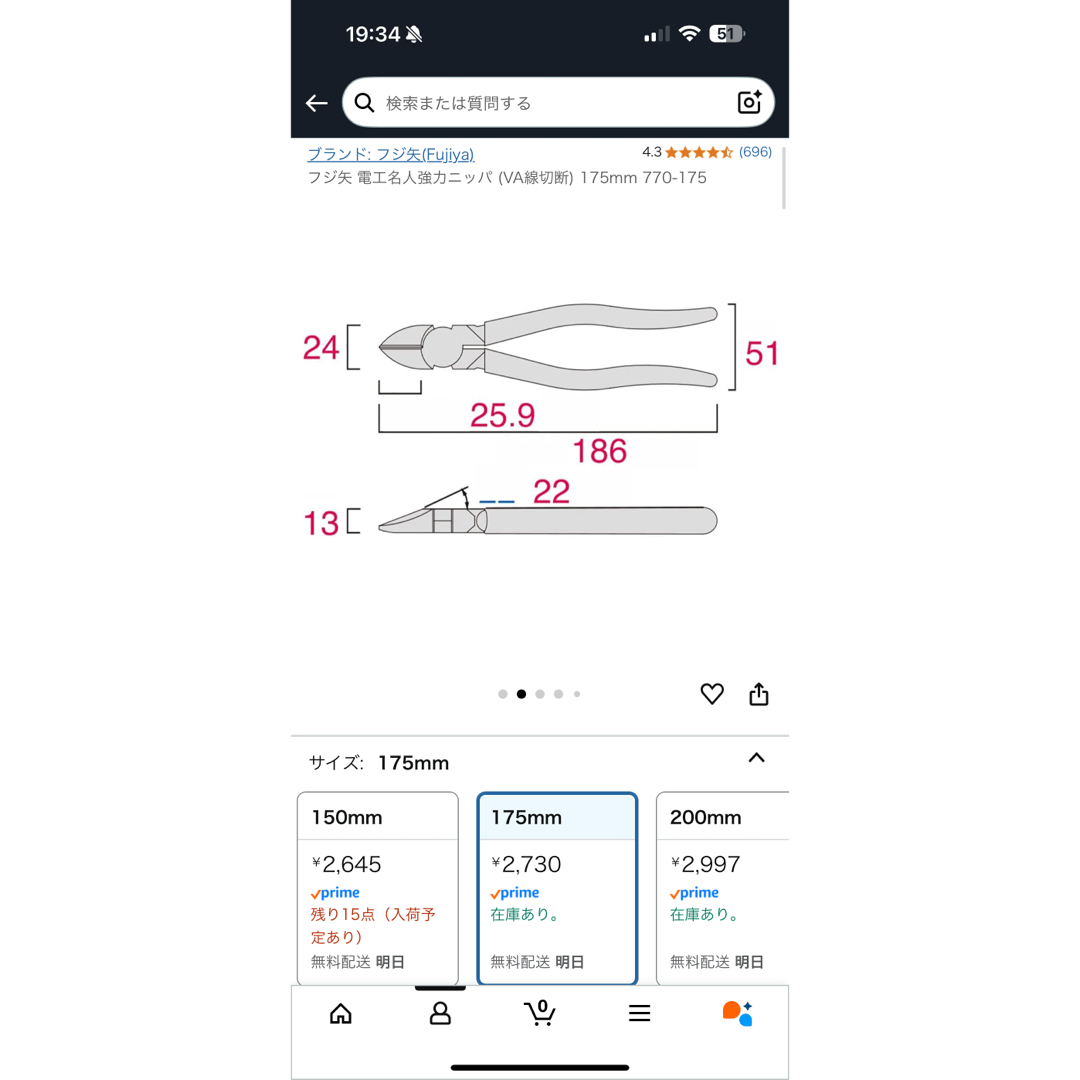 19:34

51

検索または質問する

ブランド: フジ矢(Fujiya)

4.3 (696)

フジ矢 電工名人強力ニッパ (VA線切断) 175mm 770-175

24

51

25.9

186

22

13

サイズ: 175mm

150mm

¥2,645

prime

残り15点（入荷予定あり）

無料配送 明日

175mm

¥2,730

prime

在庫あり。

無料配送 明日

200mm

¥2,997

prime

在庫あり。

無料配送 明日

0